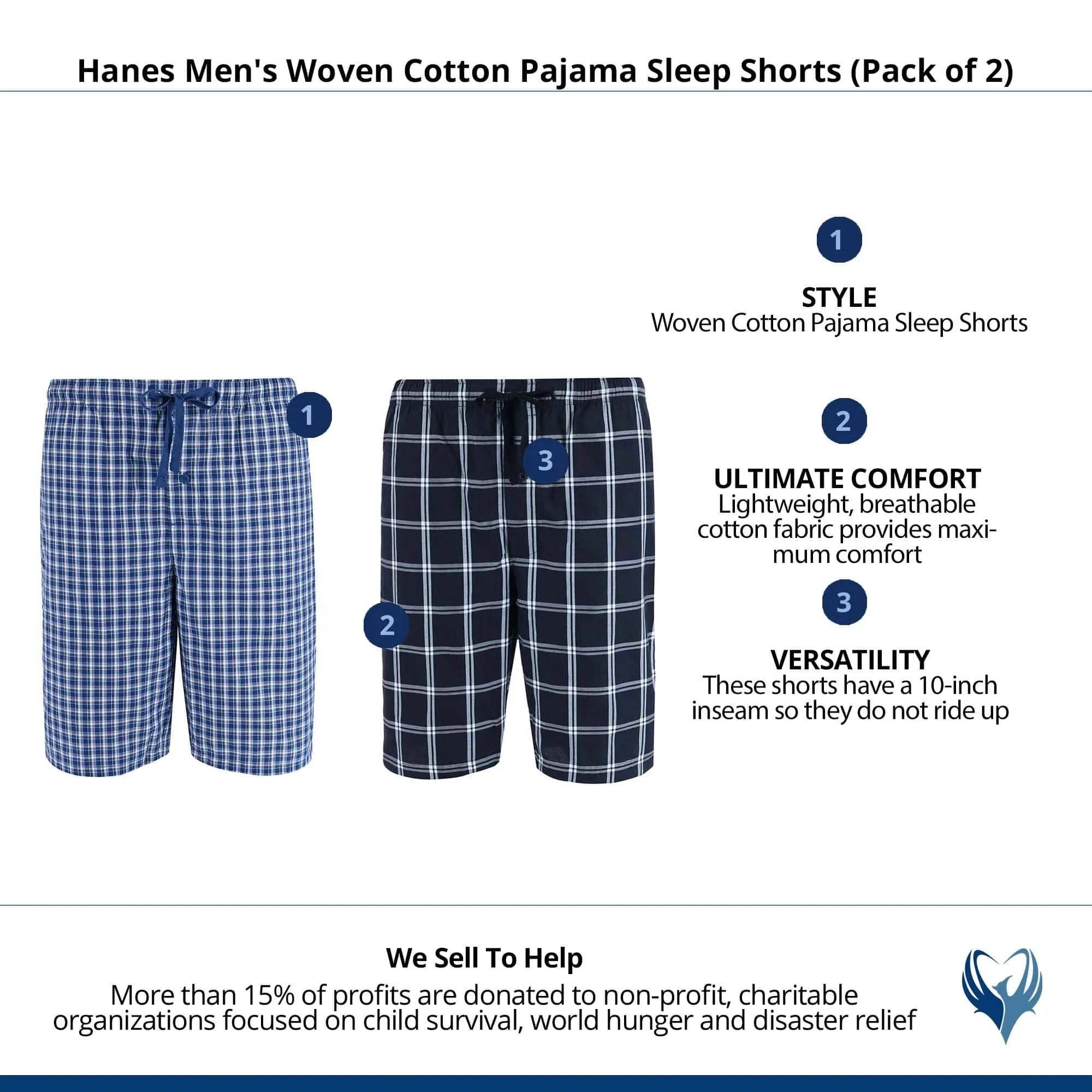 Hanes Men's Woven Cotton Pajama Sleep Shorts (Pack of 2)

1

3

2

1

STYLE
Woven Cotton Pajama Sleep Shorts

2

ULTIMATE COMFORT
Lightweight, breathable cotton fabric provides maximum comfort

3

VERSATILITY
These shorts have a 10-inch inseam so they do not ride up

We Sell To Help
More than 15% of profits are donated to non-profit, charitable organizations focused on child survival, world hunger and disaster relief